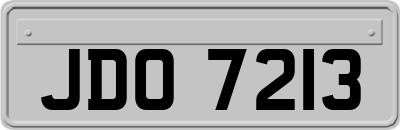 JDO 7213